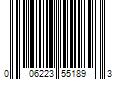 0 06223 55189 3